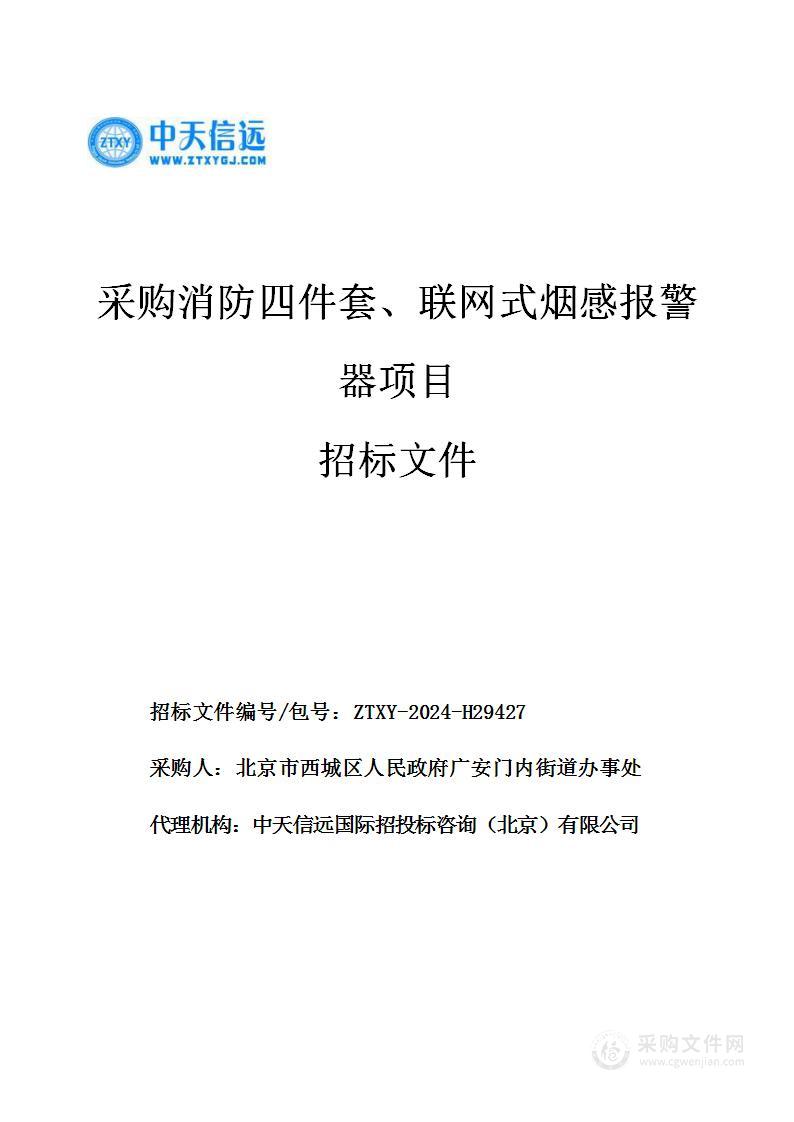 ZTXY 中天信远
WWW.ZTXYGJ.COM

采购消防四件套、联网式烟感报警器项目

招标文件

招标文件编号/包号：ZTXY-2024-H29427

采购人：北京市西城区人民政府广安门内街道办事处

代理机构：中天信远国际招投标咨询（北京）有限公司

采购文件网
www.cgwenjian.com